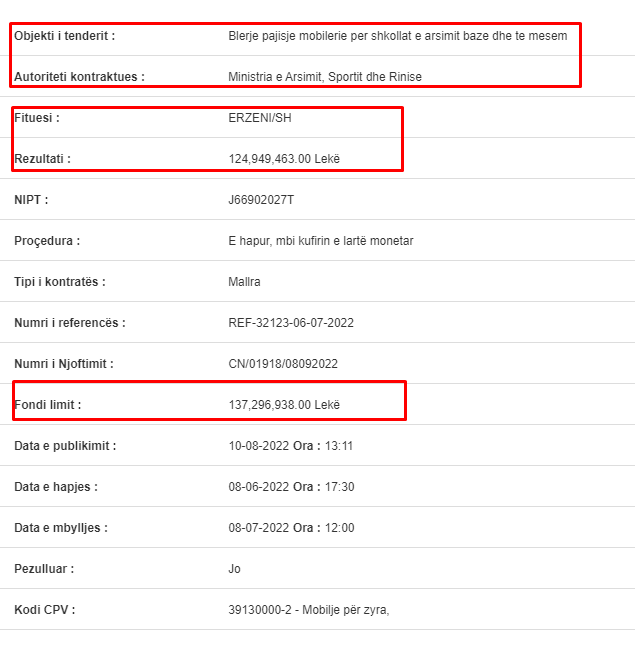 | | |
|---|---|
| Objekti i tenderit : | Blerje pajisje mobilerie per shkollat e arsimit baze dhe te mesem |
| Autoriteti kontraktues : | Ministria e Arsimit, Sportit dhe Rinise |
| Fituesi : | ERZENI/SH |
| Rezultati : | 124,949,463.00 Lekë |
| NIPT : | J66902027T |
| Proçedura : | E hapur, mbi kufirin e lartë monetar |
| Tipi i kontratës : | Mallra |
| Numri i referencës : | REF-32123-06-07-2022 |
| Numri i Njoftimit : | CN/01918/08092022 |
| Fondi limit : | 137,296,938.00 Lekë |
| Data e publikimit : | 10-08-2022 Ora : 13:11 |
| Data e hapjes : | 08-06-2022 Ora : 17:30 |
| Data e mbylljes : | 08-07-2022 Ora : 12:00 |
| Pezulluar : | Jo |
| Kodi CPV : | 39130000-2 - Mobilje për zyra, |